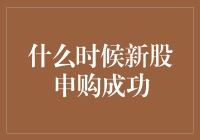 什么时候新股申购成功